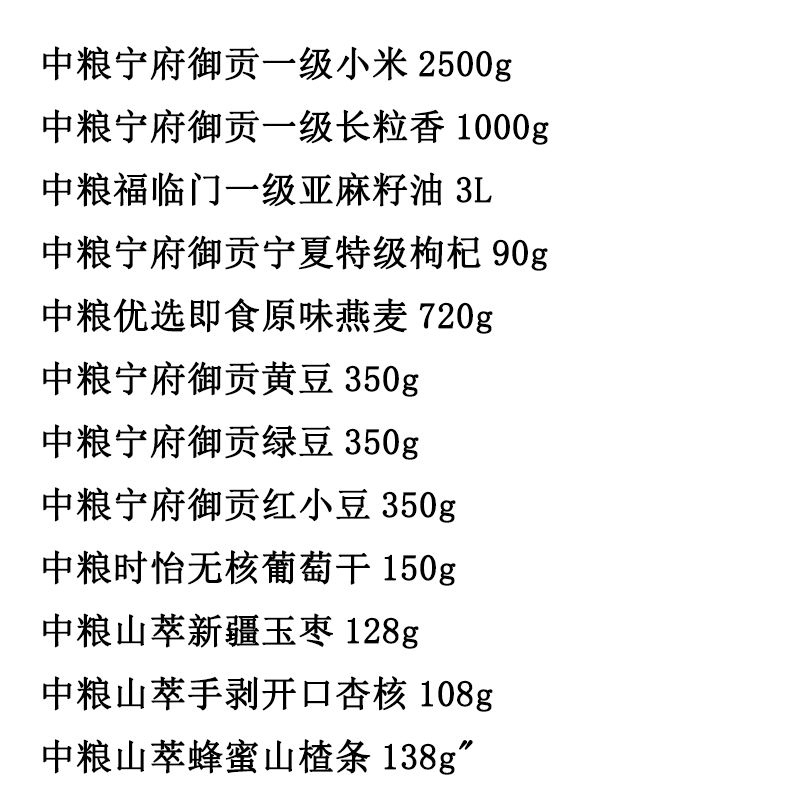 中粮宁府御贡一级小米 2500g

中粮宁府御贡一级长粒香 1000g

中粮福临门一级亚麻籽油 3L

中粮宁府御贡宁夏特级枸杞 90g

中粮优选即食原味燕麦 720g

中粮宁府御贡黄豆 350g

中粮宁府御贡绿豆 350g

中粮宁府御贡红小豆 350g

中粮时怡无核葡萄干 150g

中粮山萃新疆玉枣 128g

中粮山萃手剥开口杏核 108g

中粮山萃蜂蜜山楂条 138g"